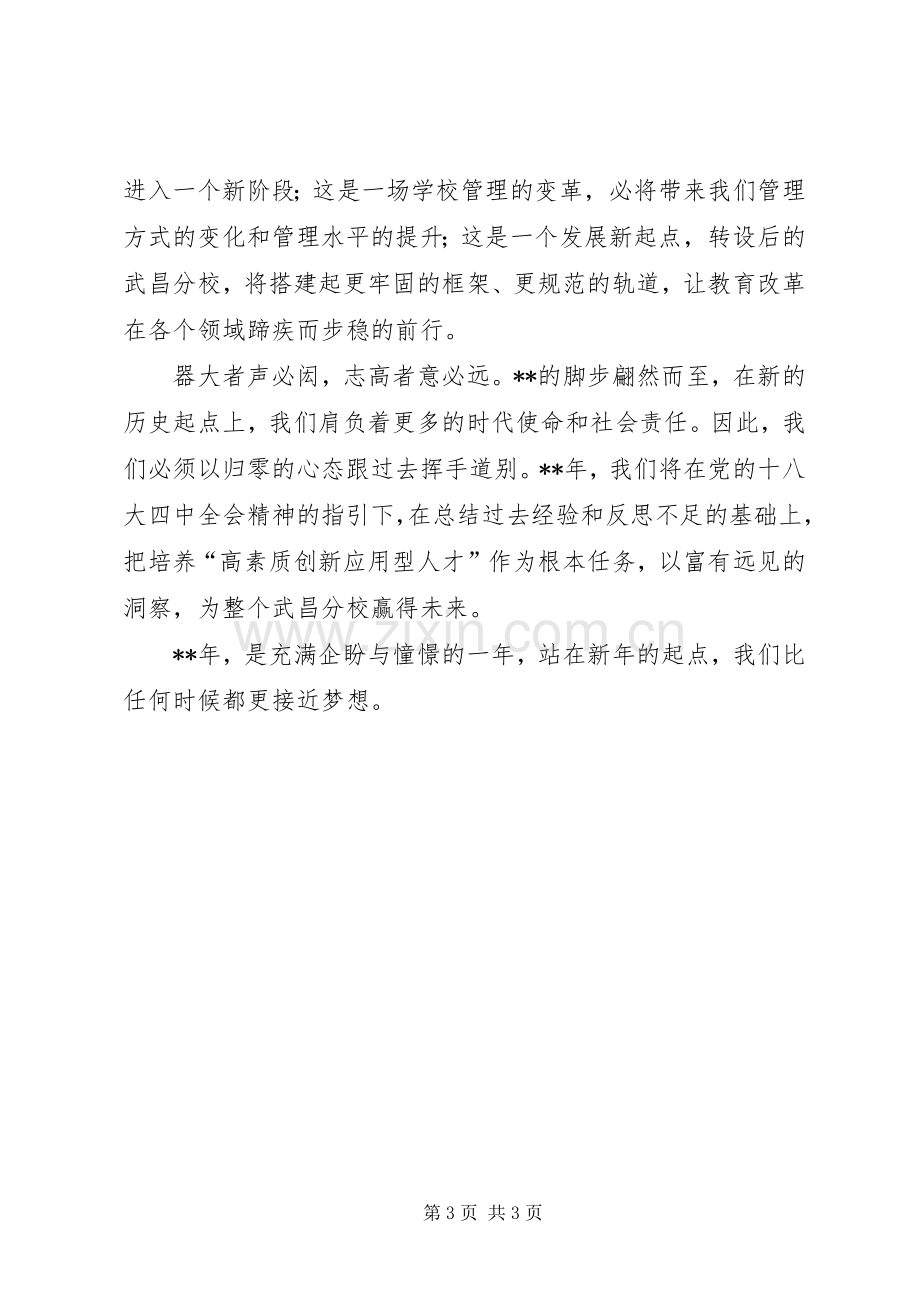 进入一个新阶段；这是一场学校管理的变革，必将带来我们管理方式的变化和管理水平的提升；这是一个发展新起点，转设后的武昌分校，将搭建起更牢固的框架、更规范的轨道，让教育改革在各个领域蹄疾而步稳的前行。

器大者声必闳，志高者意必远。**的脚步翩然而至，在新的历史起点上，我们肩负着更多的时代使命和社会责任。因此，我们必须以归零的心态跟过去挥手道别。**年，我们将在党的十八大四中全会精神的指引下，在总结过去经验和反思不足的基础上，把培养“高素质创新应用型人才”作为根本任务，以富有远见的洞察，为整个武昌分校赢得未来。

**年，是充满企盼与憧憬的一年，站在新年的起点，我们比任何时候都更接近梦想。

第3页 共3页

www.zixin.com.cn